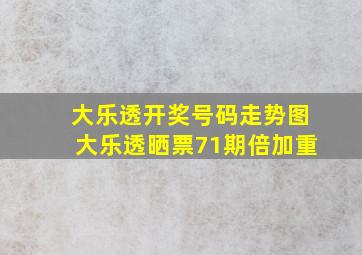 大乐透开奖号码走势图
大乐透晒票71期倍加重